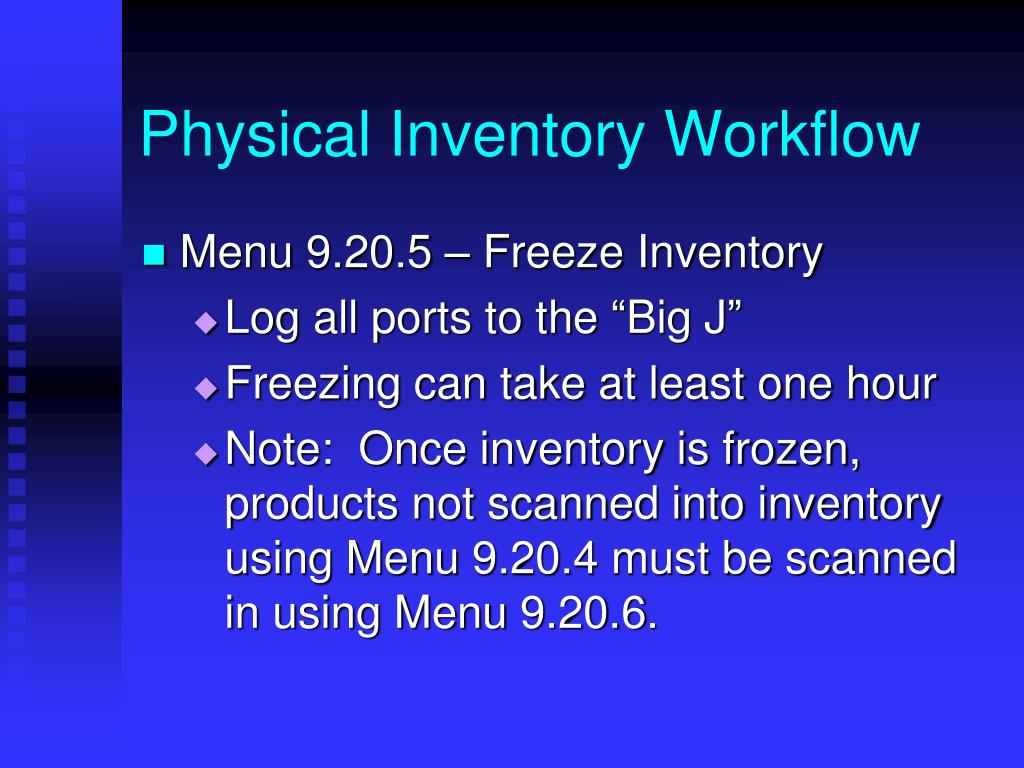 Physical Inventory Workflow

Menu 9.20.5 – Freeze Inventory

Log all ports to the “Big J”

Freezing can take at least one hour

Note:  Once inventory is frozen, products not scanned into inventory using Menu 9.20.4 must be scanned in using Menu 9.20.6.